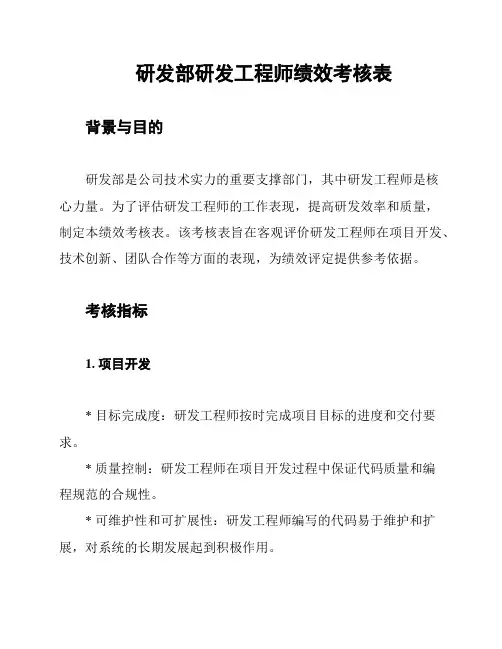 研发部研发工程师绩效考核表

背景与目的

研发部是公司技术实力的重要支撑部门，其中研发工程师是核心力量。为了评估研发工程师的工作表现，提高研发效率和质量，制定本绩效考核表。该考核表旨在客观评价研发工程师在项目开发、技术创新、团队合作等方面的表现，为绩效评定提供参考依据。

考核指标

1. 项目开发

* 目标完成度：研发工程师按时完成项目目标的进度和交付要求。

* 质量控制：研发工程师在项目开发过程中保证代码质量和编程规范的合规性。

* 可维护性和可扩展性：研发工程师编写的代码易于维护和扩展，对系统的长期发展起到积极作用。